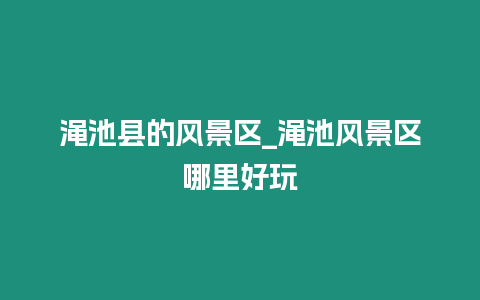 渑池县的风景区_渑池风景区哪里好玩